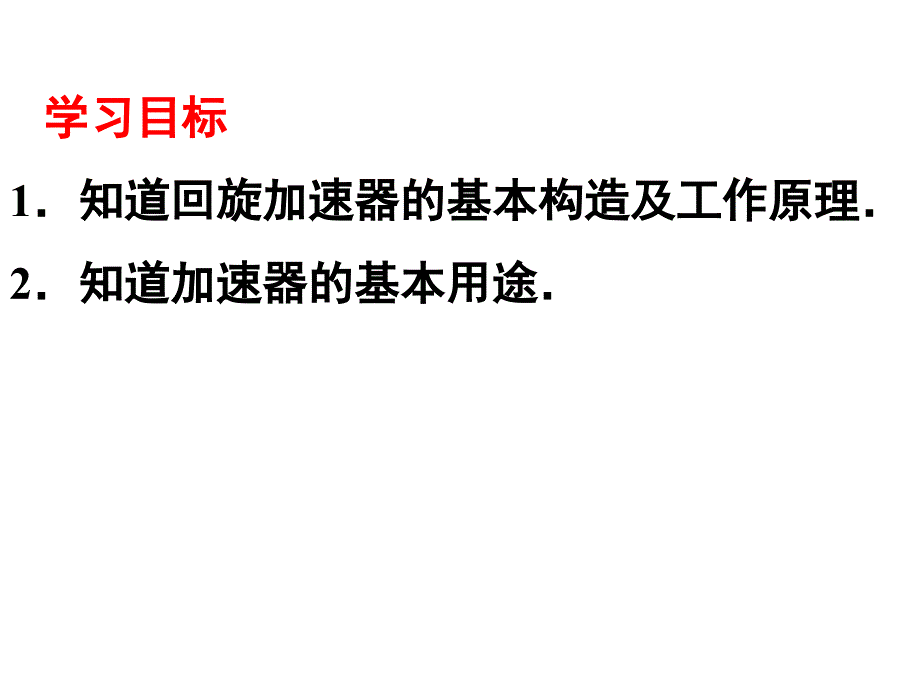 学习目标

1．知道回旋加速器的基本构造及工作原理.

2．知道加速器的基本用途.